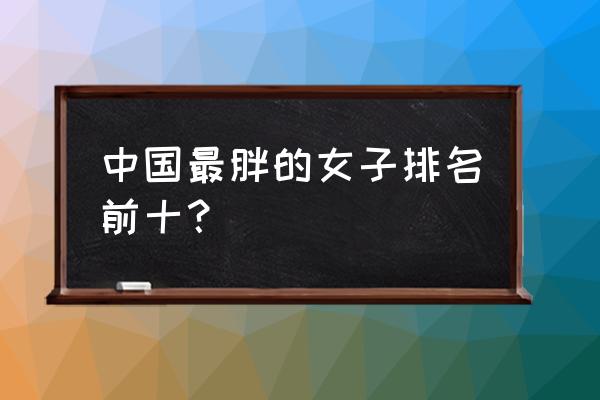 中国最胖的女子排名前十？